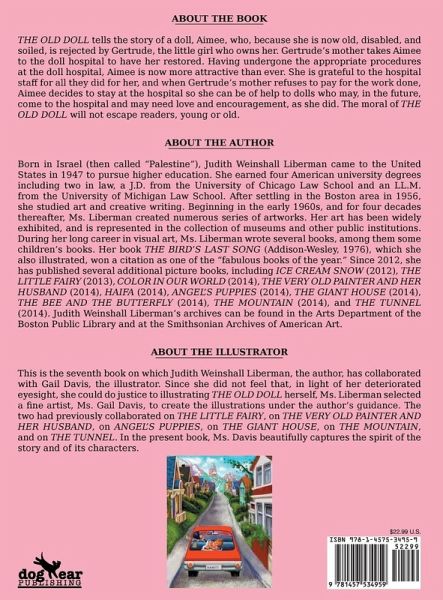 ABOUT THE BOOK

THE OLD DOLL tells the story of a doll, Aimee, who, because she is now old, disabled, and soiled, is rejected by Gertrude, the little girl who owns her. Gertrude's mother takes Aimee to the doll hospital to have her restored. Having undergone the appropriate procedures at the doll hospital, Aimee is now more attractive than ever. She is grateful to the hospital staff for all they did for her, and when Gertrude's mother refuses to pay for the work done, Aimee decides to stay at the hospital so she can be of help to dolls who may, in the future, come to the hospital and may need love and encouragement, as she did. The moral of THE OLD DOLL will not escape readers, young or old.

ABOUT THE AUTHOR

Born in Israel (then called "Palestine"), Judith Weinshall Liberman came to the United States in 1947 to pursue higher education. She earned four American university degrees including two in law, a J.D. from the University of Chicago Law School and an LL.M. from the University of Michigan Law School. After settling in the Boston area in 1956, she studied art and creative writing. Beginning in the early 1960s, and for four decades thereafter, Ms. Liberman created numerous series of artworks. Her art has been widely exhibited, and is represented in the collection of museums and other public institutions. During her long career in visual art, Ms. Liberman wrote several books, among them some children's books. Her book THE BIRD'S LAST SONG (Addison-Wesley, 1976), which she also illustrated, won a citation as one of the "fabulous books of the year." Since 2012, she has published several additional picture books, including ICE CREAM SNOW (2012), THE LITTLE FAIRY (2013), COLOR IN OUR WORLD (2014), THE VERY OLD PAINTER AND HER HUSBAND (2014), HAIFA (2014), ANGEL'S PUPPIES (2014), THE GIANT HOUSE (2014), THE BEE AND THE BUTTERFLY (2014), THE MOUNTAIN (2014), and THE TUNNEL (2014). Judith Weinshall Liberman's archives can be found in the Arts Department of the Boston Public Library and at the Smithsonian Archives of American Art.

ABOUT THE ILLUSTRATOR

This is the seventh book on which Judith Weinshall Liberman, the author, has collaborated with Gail Davis, the illustrator. Since she did not feel that, in light of her deteriorated eyesight, she could do justice to illustrating THE OLD DOLL herself, Ms. Liberman selected a fine artist, Ms. Gail Davis, to create the illustrations under the author's guidance. The two had previously collaborated on THE LITTLE FAIRY, on THE VERY OLD PAINTER AND HER HUSBAND, on ANGEL'S PUPPIES, on THE GIANT HOUSE, on THE MOUNTAIN, and on THE TUNNEL. In the present book, Ms. Davis beautifully captures the spirit of the story and of its characters.

dog ear PUBLISHING

$22.99 U.S.

ISBN 978-1-4575-3495-9

52299

9 781457 534959